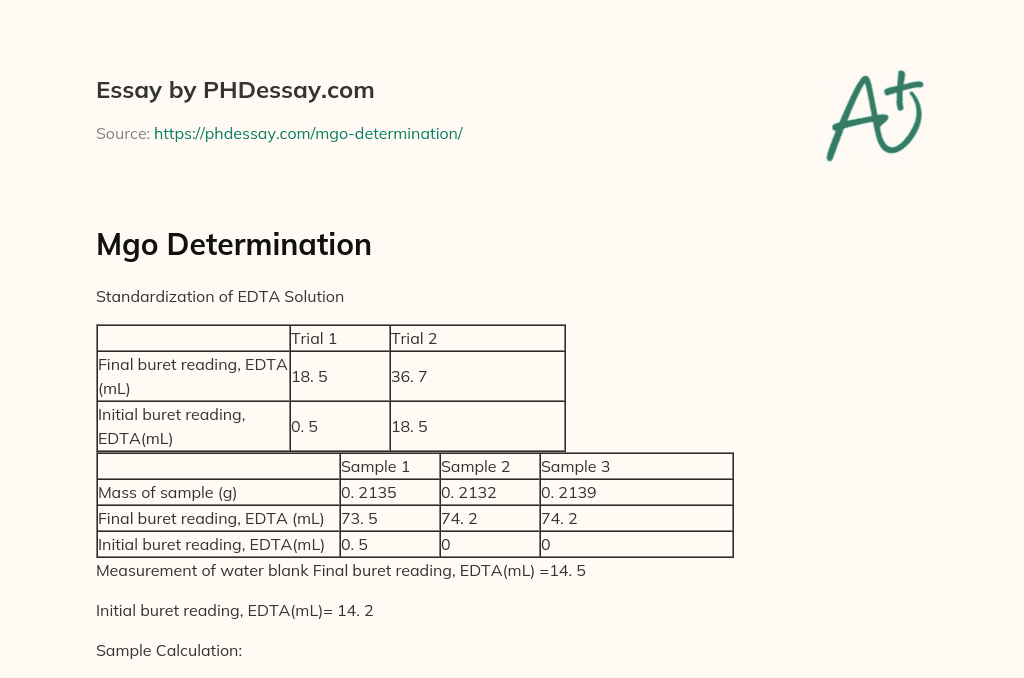 Essay by PHDessay.com

Source: https://phdessay.com/mgo-determination/

A+

Mgo Determination

Standardization of EDTA Solution

| | Trial 1 | Trial 2 |
|---|---|---|
| Final buret reading, EDTA (mL) | 18. 5 | 36. 7 |
| Initial buret reading, EDTA(mL) | 0. 5 | 18. 5 |

| | Sample 1 | Sample 2 | Sample 3 |
|---|---|---|---|
| Mass of sample (g) | 0. 2135 | 0. 2132 | 0. 2139 |
| Final buret reading, EDTA (mL) | 73. 5 | 74. 2 | 74. 2 |
| Initial buret reading, EDTA(mL) | 0. 5 | 0 | 0 |

Measurement of water blank Final buret reading, EDTA(mL) =14. 5

Initial buret reading, EDTA(mL)= 14. 2

Sample Calculation: